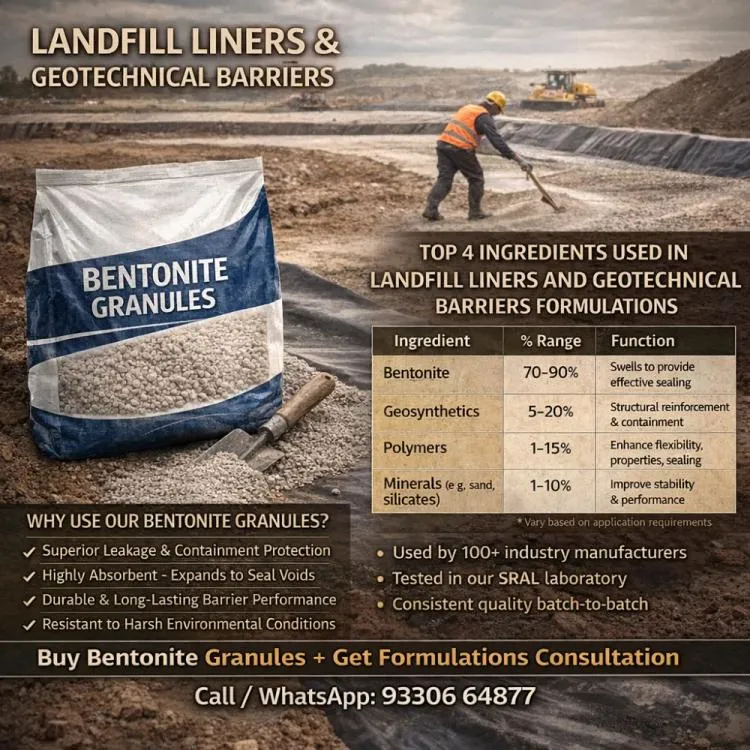 LANDFILL LINERS & GEOTECHNICAL BARRIERS

BENTONITE GRANULES

TOP 4 INGREDIENTS USED IN LANDFILL LINERS AND GEOTECHNICAL BARRIERS FORMULATIONS

| Ingredient | % Range | Function |
|---|---|---|
| Bentonite | 70–90% | Swells to provide effective sealing |
| Geosynthetics | 5–20% | Structural reinforcement & containment |
| Polymers | 1–15% | Enhance flexibility, properties, sealing |
| Minerals (e g, sand, silicates) | 1–10% | Improve stability & performance |

* Vary based on application requirements

WHY USE OUR BENTONITE GRANULES?
✓ Superior Leakage & Containment Protection
✓ Highly Absorbent - Expands to Seal Voids
✓ Durable & Long-Lasting Barrier Performance
✓ Resistant to Harsh Environmental Conditions

• Used by 100+ industry manufacturers
• Tested in our SRAL laboratory
• Consistent quality batch-to-batch

Buy Bentonite Granules + Get Formulations Consultation

Call / WhatsApp: 93306 64877